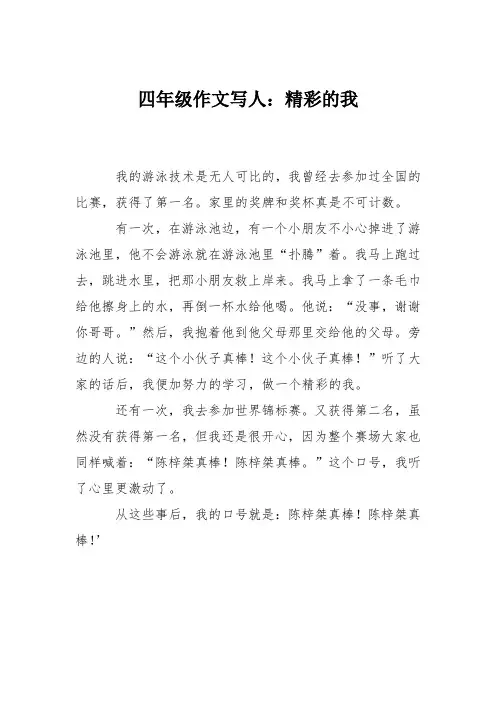 四年级作文写人：精彩的我

我的游泳技术是无人可比的，我曾经去参加过全国的比赛，获得了第一名。家里的奖牌和奖杯真是不可计数。

有一次，在游泳池边，有一个小朋友不小心掉进了游泳池里，他不会游泳就在游泳池里“扑腾”着。我马上跑过去，跳进水里，把那小朋友救上岸来。我马上拿了一条毛巾给他擦身上的水，再倒一杯水给他喝。他说：“没事，谢谢你哥哥。”然后，我抱着他到他父母那里交给他的父母。旁边的人说：“这个小伙子真棒！这个小伙子真棒！”听了大家的话后，我便加努力的学习，做一个精彩的我。

还有一次，我去参加世界锦标赛。又获得第二名，虽然没有获得第一名，但我还是很开心，因为整个赛场大家也同样喊着：“陈梓桀真棒！陈梓桀真棒。”这个口号，我听了心里更激动了。

从这些事后，我的口号就是：陈梓桀真棒！陈梓桀真棒！’